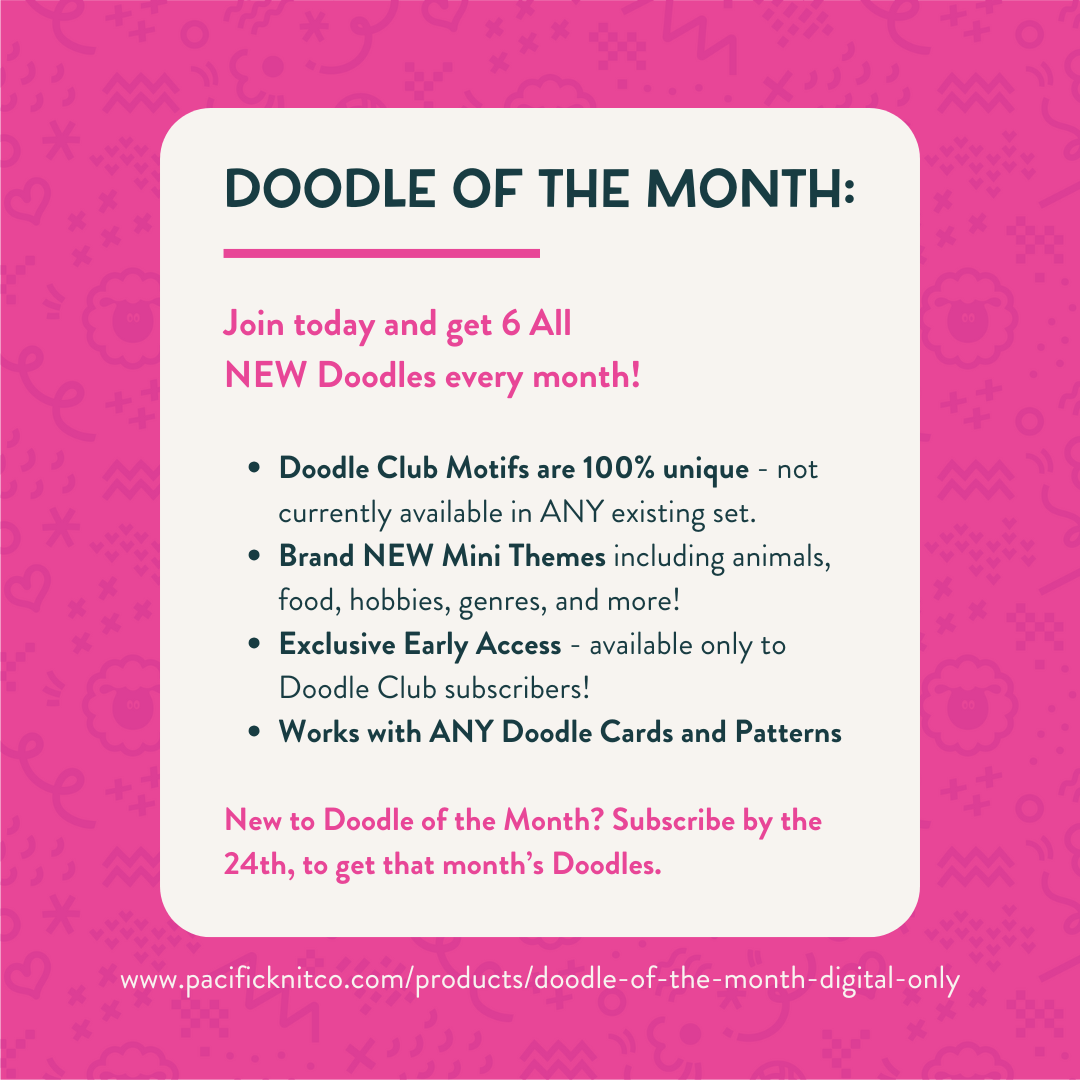 DOODLE OF THE MONTH:

Join today and get 6 All NEW Doodles every month!

• Doodle Club Motifs are 100% unique - not currently available in ANY existing set.
• Brand NEW Mini Themes including animals, food, hobbies, genres, and more!
• Exclusive Early Access - available only to Doodle Club subscribers!
• Works with ANY Doodle Cards and Patterns

New to Doodle of the Month? Subscribe by the 24th, to get that month's Doodles.

www.pacificknitco.com/products/doodle-of-the-month-digital-only